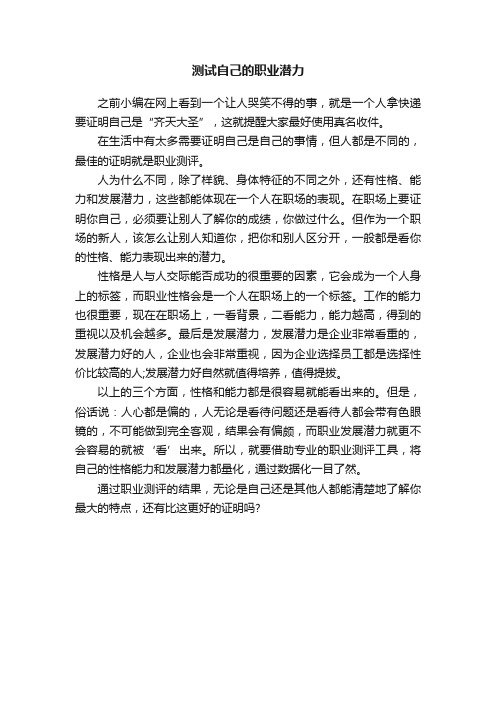 测试自己的职业潜力

之前小编在网上看到一个让人哭笑不得的事，就是一个人拿快递要证明自己是“齐天大圣”，这就提醒大家最好使用真名收件。

在生活中有太多需要证明自己是自己的事情，但人都是不同的，最佳的证明就是职业测评。

人为什么不同，除了样貌、身体特征的不同之外，还有性格、能力和发展潜力，这些都能体现在一个人在职场的表现。在职场上要证明你自己，必须要让别人了解你的成绩，你做过什么。但作为一个职场的新人，该怎么让别人知道你，把你和别人区分开，一般都是看你的性格、能力表现出来的潜力。

性格是人与人交际能否成功的很重要的因素，它会成为一个人身上的标签，而职业性格会是一个人在职场上的一个标签。工作的能力也很重要，现在在职场上，一看背景，二看能力，能力越高，得到的重视以及机会越多。最后是发展潜力，发展潜力是企业非常看重的，发展潜力好的人，企业也会非常重视，因为企业选择员工都是选择性价比较高的人;发展潜力好自然就值得培养，值得提拔。

以上的三个方面，性格和能力都是很容易就能看出来的。但是，俗话说：人心都是偏的，人无论是看待问题还是看待人都会带有色眼镜的，不可能做到完全客观，结果会有偏颇，而职业发展潜力就更不会容易的就被‘看’出来。所以，就要借助专业的职业测评工具，将自己的性格能力和发展潜力都量化，通过数据化一目了然。

通过职业测评的结果，无论是自己还是其他人都能清楚地了解你最大的特点，还有比这更好的证明吗?